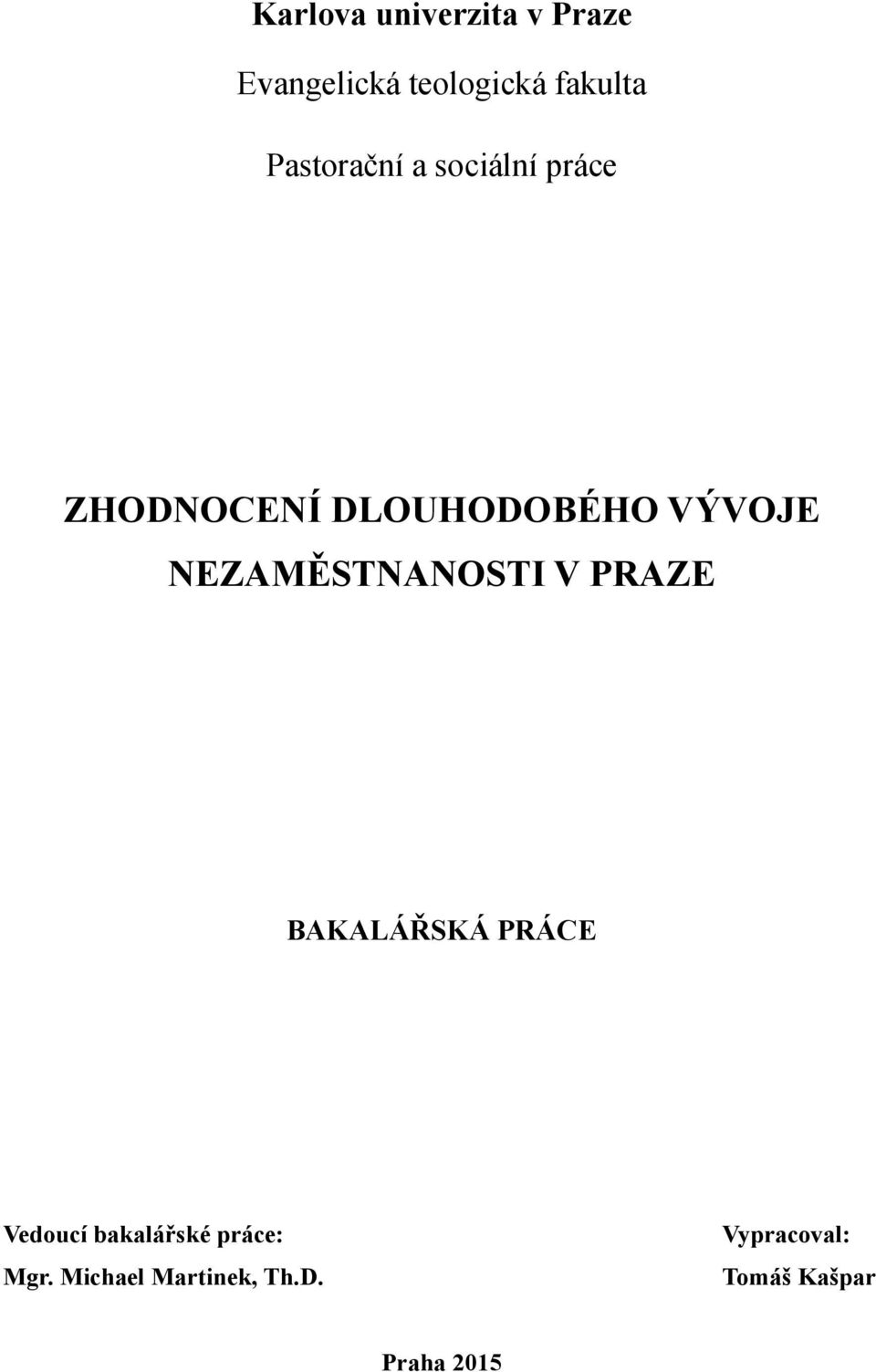 Karlova univerzita v Praze

Evangelická teologická fakulta

Pastorační a sociální práce

ZHODNOCENÍ DLOUHODOBÉHO VÝVOJE NEZAMĚSTNANOSTI V PRAZE

BAKALÁŘSKÁ PRÁCE

Vedoucí bakalářské práce:
Mgr. Michael Martinek, Th.D.

Vypracoval:
Tomáš Kašpar

Praha 2015